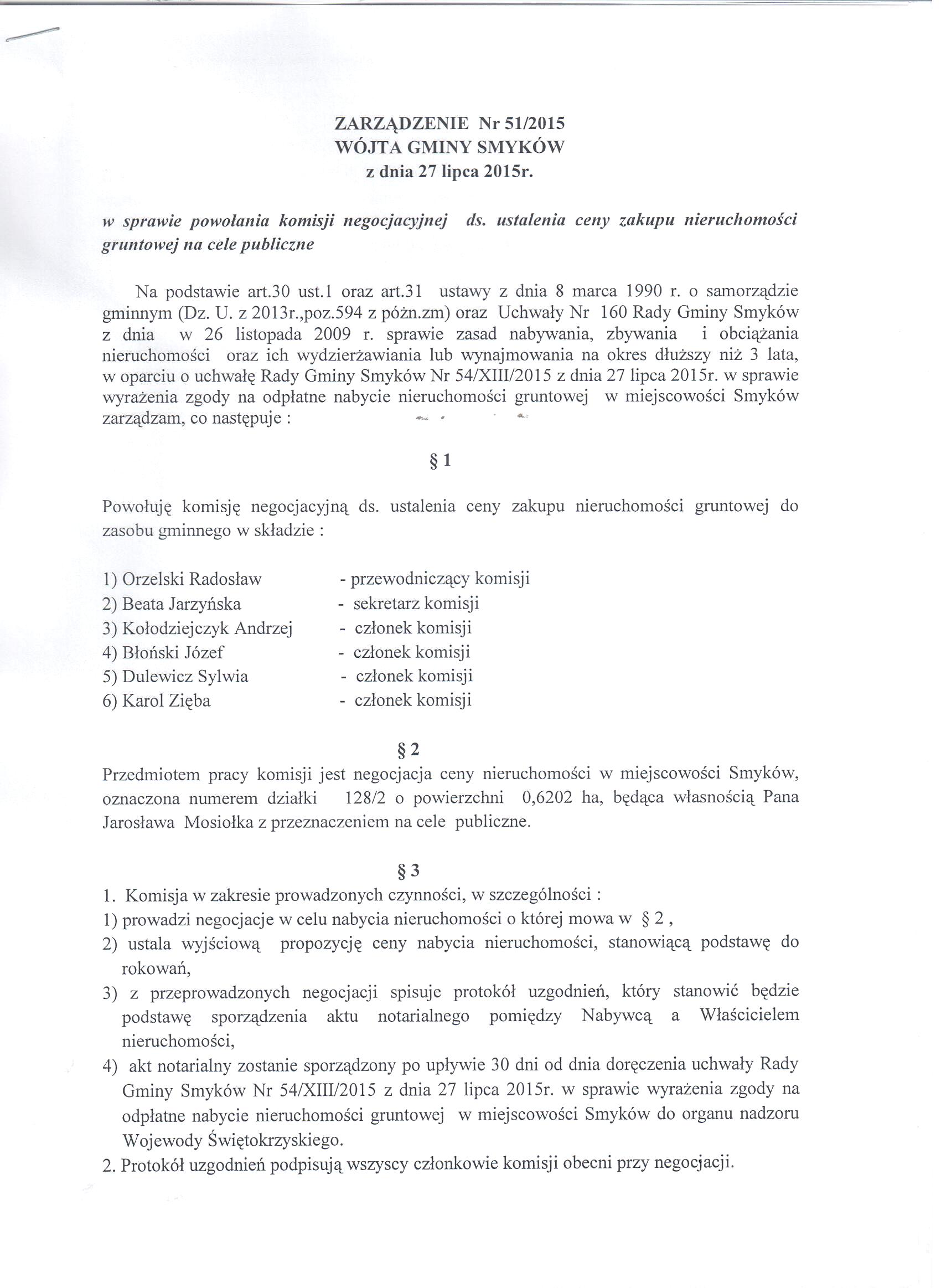 ZARZĄDZENIE Nr 51/2015
WÓJTA GMINY SMYKÓW
z dnia 27 lipca 2015r.

w sprawie powołania komisji negocjacyjnej ds. ustalenia ceny zakupu nieruchomości gruntowej na cele publiczne

Na podstawie art.30 ust.1 oraz art.31 ustawy z dnia 8 marca 1990 r. o samorządzie gminnym (Dz. U. z 2013r.,poz.594 z późn.zm) oraz Uchwały Nr 160 Rady Gminy Smyków z dnia w 26 listopada 2009 r. sprawie zasad nabywania, zbywania i obciążania nieruchomości oraz ich wydzierżawiania lub wynajmowania na okres dłuższy niż 3 lata, w oparciu o uchwałę Rady Gminy Smyków Nr 54/XIII/2015 z dnia 27 lipca 2015r. w sprawie wyrażenia zgody na odpłatne nabycie nieruchomości gruntowej w miejscowości Smyków zarządzam, co następuje :

§ 1

Powołuję komisję negocjacyjną ds. ustalenia ceny zakupu nieruchomości gruntowej do zasobu gminnego w składzie :

1) Orzelski Radosław - przewodniczący komisji
2) Beata Jarzyńska - sekretarz komisji
3) Kołodziejczyk Andrzej - członek komisji
4) Błoński Józef - członek komisji
5) Dulewicz Sylwia - członek komisji
6) Karol Zięba - członek komisji

§ 2
Przedmiotem pracy komisji jest negocjacja ceny nieruchomości w miejscowości Smyków, oznaczona numerem działki 128/2 o powierzchni 0,6202 ha, będąca własnością Pana Jarosława Mosiołka z przeznaczeniem na cele publiczne.

§ 3
1. Komisja w zakresie prowadzonych czynności, w szczególności :
1) prowadzi negocjacje w celu nabycia nieruchomości o której mowa w § 2 ,
2) ustala wyjściową propozycję ceny nabycia nieruchomości, stanowiącą podstawę do rokowań,
3) z przeprowadzonych negocjacji spisuje protokół uzgodnień, który stanowić będzie podstawę sporządzenia aktu notarialnego pomiędzy Nabywcą a Właścicielem nieruchomości,
4) akt notarialny zostanie sporządzony po upływie 30 dni od dnia doręczenia uchwały Rady Gminy Smyków Nr 54/XIII/2015 z dnia 27 lipca 2015r. w sprawie wyrażenia zgody na odpłatne nabycie nieruchomości gruntowej w miejscowości Smyków do organu nadzoru Wojewody Świętokrzyskiego.
2. Protokół uzgodnień podpisują wszyscy członkowie komisji obecni przy negocjacji.